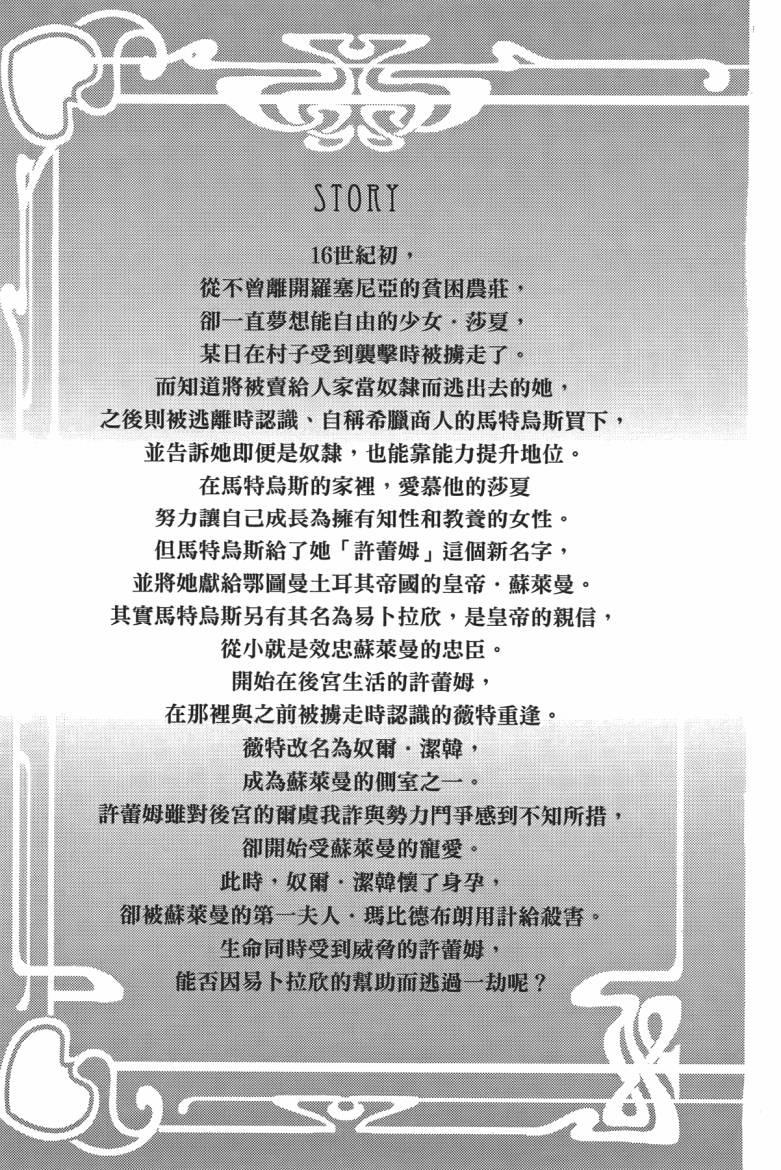 STORY

16世紀初，

從不曾離開羅塞尼亞的貧困農莊，

卻一直夢想能自由的少女．莎夏，

某日在村子受到襲擊時被擄走了。

而知道將被賣給人家當奴隸而逃出去的她，

之後則被逃離時認識、自稱希臘商人的馬特烏斯買下，

並告訴她即便是奴隸，也能靠能力提升地位。

在馬特烏斯的家裡，愛慕他的莎夏

努力讓自己成長為擁有知性和教養的女性。

但馬特烏斯給了她「許蕾姆」這個新名字，

並將她獻給鄂圖曼土耳其帝國的皇帝．蘇萊曼。

其實馬特烏斯另有其名為易卜拉欣，是皇帝的親信，

從小就是效忠蘇萊曼的忠臣。

開始在後宮生活的許蕾姆，

在那裡與之前被擄走時認識的薇特重逢。

薇特改名為奴爾．潔韓，

成為蘇萊曼的側室之一。

許蕾姆雖對後宮的爾虞我詐與勢力鬥爭感到不知所措，

卻開始受蘇萊曼的寵愛。

此時，奴爾．潔韓懷了身孕，

卻被蘇萊曼的第一夫人．瑪比德布朗用計給殺害。

生命同時受到威脅的許蕾姆，

能否因易卜拉欣的幫助而逃過一劫呢？